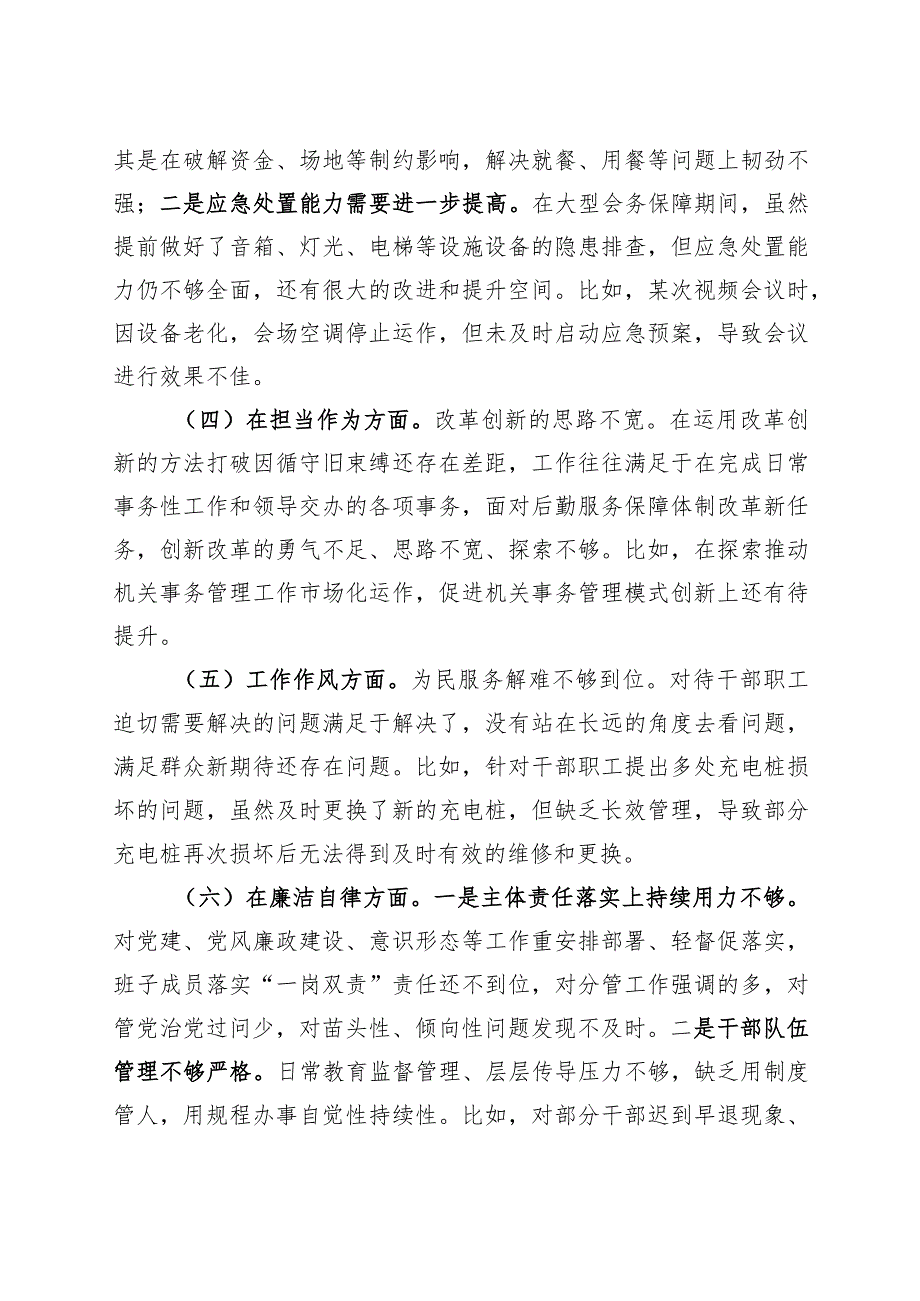 其是在破解资金、场地等制约影响，解决就餐、用餐等问题上韧劲不强；二是应急处置能力需要进一步提高。在大型会务保障期间，虽然提前做好了音箱、灯光、电梯等设施设备的隐患排查，但应急处置能力仍不够全面，还有很大的改进和提升空间。比如，某次视频会议时，因设备老化，会场空调停止运作，但未及时启动应急预案，导致会议进行效果不佳。

（四）在担当作为方面。改革创新的思路不宽。在运用改革创新的方法打破因循守旧束缚还存在差距，工作往往满足于在完成日常事务性工作和领导交办的各项事务，面对后勤服务保障体制改革新任务，创新改革的勇气不足、思路不宽、探索不够。比如，在探索推动机关事务管理工作市场化运作，促进机关事务管理模式创新上还有待提升。

（五）工作作风方面。为民服务解难不够到位。对待干部职工迫切需要解决的问题满足于解决了，没有站在长远的角度去看问题，满足群众新期待还存在问题。比如，针对干部职工提出多处充电桩损坏的问题，虽然及时更换了新的充电桩，但缺乏长效管理，导致部分充电桩再次损坏后无法得到及时有效的维修和更换。

（六）在廉洁自律方面。一是主体责任落实上持续用力不够。对党建、党风廉政建设、意识形态等工作重安排部署、轻督促落实，班子成员落实“一岗双责”责任还不到位，对分管工作强调的多，对管党治党过问少，对苗头性、倾向性问题发现不及时。二是干部队伍管理不够严格。日常教育监督管理、层层传导压力不够，缺乏用制度管人，用规程办事自觉性持续性。比如，对部分干部迟到早退现象、